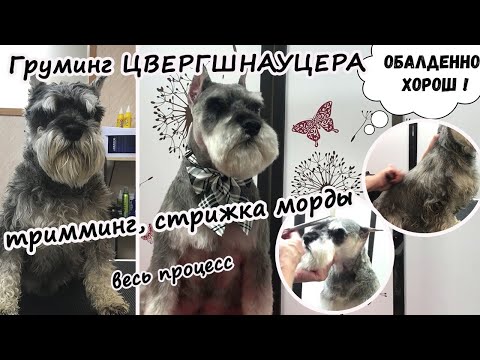 Груминг ЦВЕРГШНАУЦЕРА

ОБАЛДЕННО ХОРОШ !

тримминг, стрижка морды

весь процесс